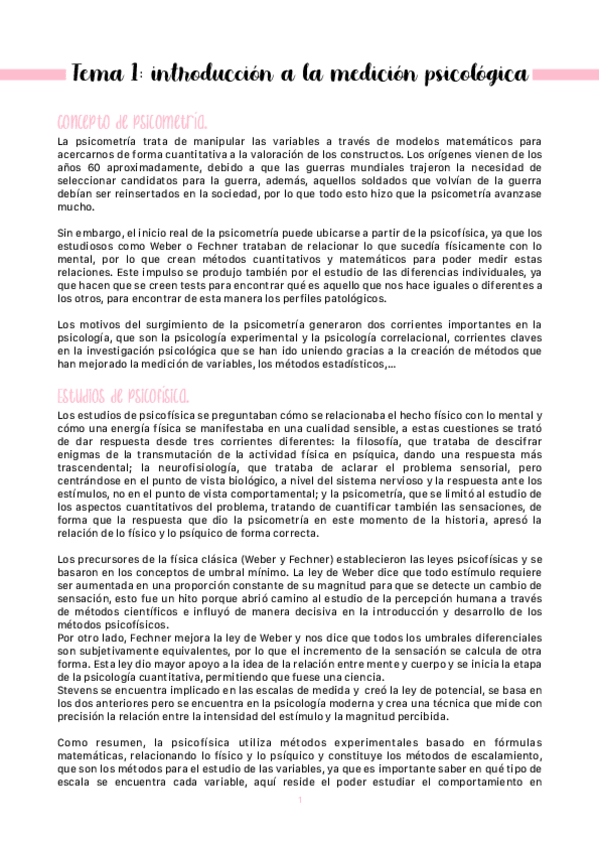 Tema 1: introducción a la medición psicológica

Concepto de psicometría.

La psicometría trata de manipular las variables a través de modelos matemáticos para acercarnos de forma cuantitativa a la valoración de los constructos. Los orígenes vienen de los años 60 aproximadamente, debido a que las guerras mundiales trajeron la necesidad de seleccionar candidatos para la guerra, además, aquellos soldados que volvían de la guerra debían ser reinsertados en la sociedad, por lo que todo esto hizo que la psicometría avanzase mucho.

Sin embargo, el inicio real de la psicometría puede ubicarse a partir de la psicofísica, ya que los estudiosos como Weber o Fechner trataban de relacionar lo que sucedía físicamente con lo mental, por lo que crean métodos cuantitativos y matemáticos para poder medir estas relaciones. Este impulso se produjo también por el estudio de las diferencias individuales, ya que hacen que se creen tests para encontrar qué es aquello que nos hace iguales o diferentes a los otros, para encontrar de esta manera los perfiles patológicos.

Los motivos del surgimiento de la psicometría generaron dos corrientes importantes en la psicología, que son la psicología experimental y la psicología correlacional, corrientes claves en la investigación psicológica que se han ido uniendo gracias a la creación de métodos que han mejorado la medición de variables, los métodos estadísticos,...

Estudios de psicofísica.

Los estudios de psicofísica se preguntaban cómo se relacionaba el hecho físico con lo mental y cómo una energía física se manifestaba en una cualidad sensible, a estas cuestiones se trató de dar respuesta desde tres corrientes diferentes: la filosofía, que trataba de descifrar enigmas de la transmutación de la actividad física en psíquica, dando una respuesta más trascendental; la neurofisiología, que trataba de aclarar el problema sensorial, pero centrándose en el punto de vista biológico, a nivel del sistema nervioso y la respuesta ante los estímulos, no en el punto de vista comportamental; y la psicometría, que se limitó al estudio de los aspectos cuantitativos del problema, tratando de cuantificar también las sensaciones, de forma que la respuesta que dio la psicometría en este momento de la historia, apresó la relación de lo físico y lo psíquico de forma correcta.

Los precursores de la física clásica (Weber y Fechner) establecieron las leyes psicofísicas y se basaron en los conceptos de umbral mínimo. La ley de Weber dice que todo estímulo requiere ser aumentada en una proporción constante de su magnitud para que se detecte un cambio de sensación, esto fue un hito porque abrió camino al estudio de la percepción humana a través de métodos científicos e influyó de manera decisiva en la introducción y desarrollo de los métodos psicofísicos.
Por otro lado, Fechner mejora la ley de Weber y nos dice que todos los umbrales diferenciales son subjetivamente equivalentes, por lo que el incremento de la sensación se calcula de otra forma. Esta ley dio mayor apoyo a la idea de la relación entre mente y cuerpo y se inicia la etapa de la psicología cuantitativa, permitiendo que fuese una ciencia.
Stevens se encuentra implicado en las escalas de medida y creó la ley de potencial, se basa en los dos anteriores pero se encuentra en la psicología moderna y crea una técnica que mide con precisión la relación entre la intensidad del estímulo y la magnitud percibida.

Como resumen, la psicofísica utiliza métodos experimentales basado en fórmulas matemáticas, relacionando lo físico y lo psíquico y constituye los métodos de escalamiento, que son los métodos para el estudio de las variables, ya que es importante saber en qué tipo de escala se encuentra cada variable, aquí reside el poder estudiar el comportamiento en

1